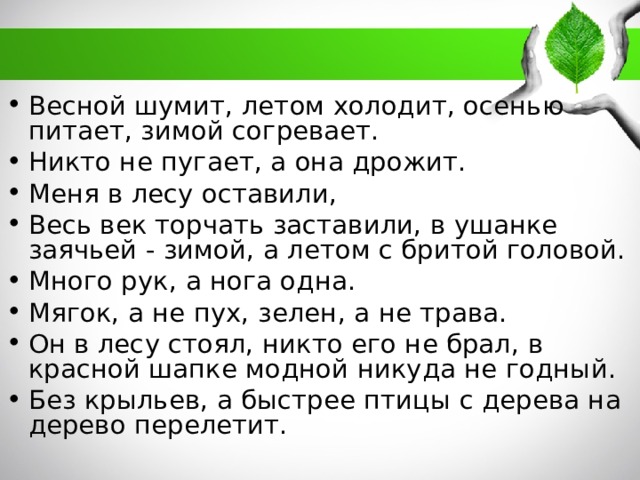 • Весной шумит, летом холодит, осенью питает, зимой согревает.
• Никто не пугает, а она дрожит.
• Меня в лесу оставили,
• Весь век торчать заставили, в ушанке заячьей - зимой, а летом с бритой головой.
• Много рук, а нога одна.
• Мягок, а не пух, зелен, а не трава.
• Он в лесу стоял, никто его не брал, в красной шапке модной никуда не годный.
• Без крыльев, а быстрее птицы с дерева на дерево перелетит.